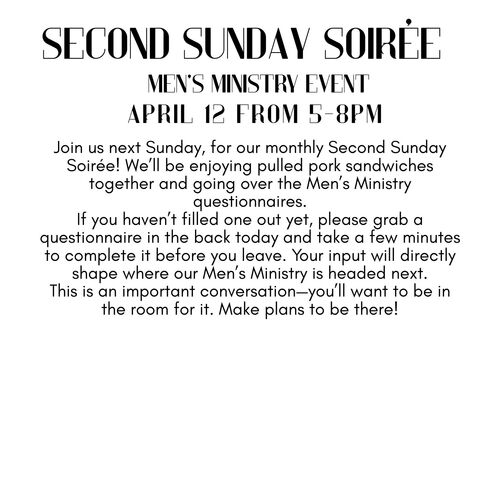 SECOND SUNDAY SOIRĖE

MEN'S MINISTRY EVENT
APRIL 12 FROM 5-8PM

Join us next Sunday, for our monthly Second Sunday Soirée! We'll be enjoying pulled pork sandwiches together and going over the Men's Ministry questionnaires.
If you haven't filled one out yet, please grab a questionnaire in the back today and take a few minutes to complete it before you leave. Your input will directly shape where our Men's Ministry is headed next.
This is an important conversation—you'll want to be in the room for it. Make plans to be there!